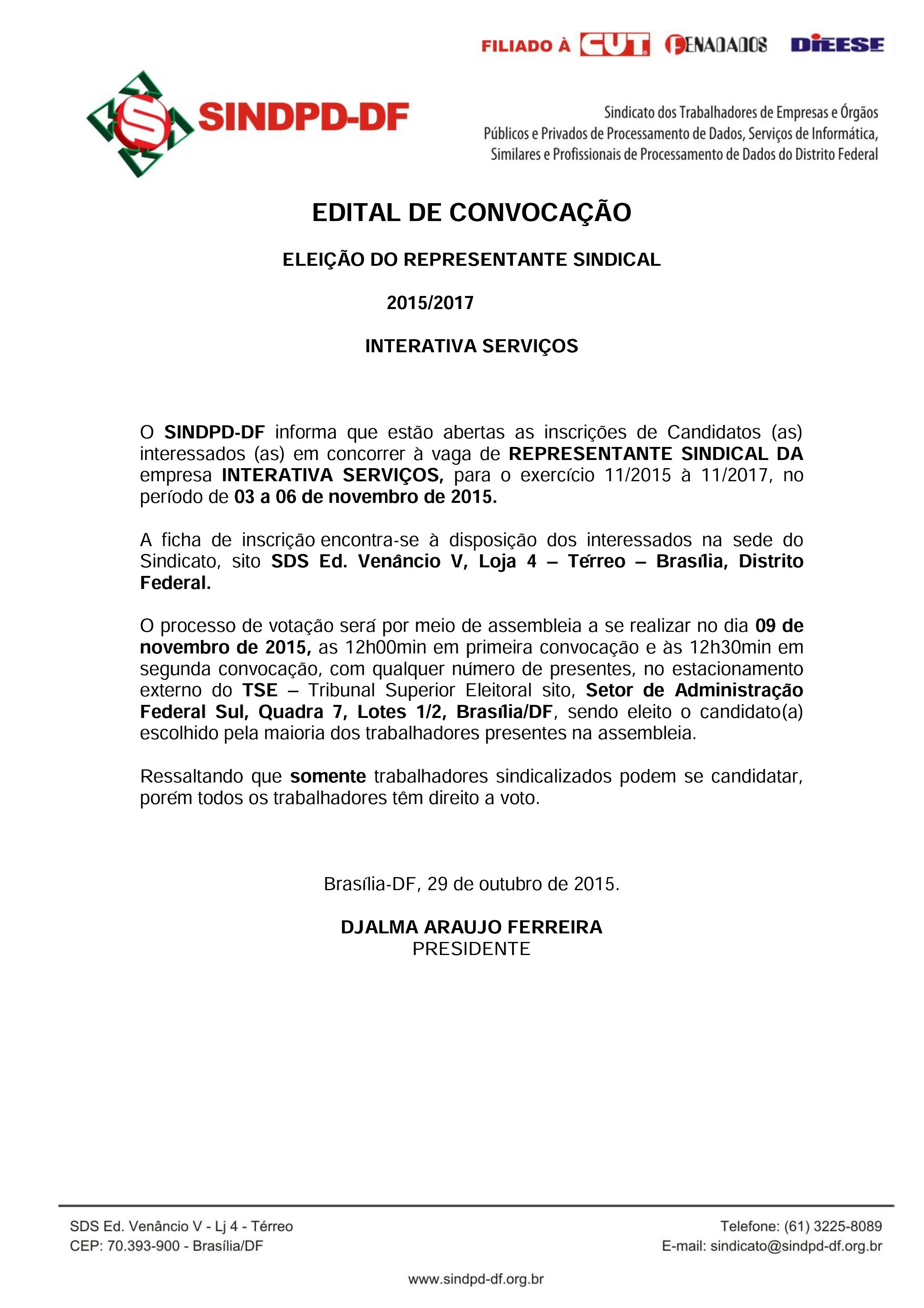 FILIADO À CUT FENADADOS DIEESE

SINDPD-DF

Sindicato dos Trabalhadores de Empresas e Órgãos Públicos e Privados de Processamento de Dados, Serviços de Informática, Similares e Profissionais de Processamento de Dados do Distrito Federal

EDITAL DE CONVOCAÇÃO

ELEIÇÃO DO REPRESENTANTE SINDICAL

2015/2017

INTERATIVA SERVIÇOS

O SINDPD-DF informa que estão abertas as inscrições de Candidatos (as) interessados (as) em concorrer à vaga de REPRESENTANTE SINDICAL DA empresa INTERATIVA SERVIÇOS, para o exercício 11/2015 à 11/2017, no período de 03 a 06 de novembro de 2015.

A ficha de inscrição encontra-se à disposição dos interessados na sede do Sindicato, sito SDS Ed. Venâncio V, Loja 4 – Térreo – Brasília, Distrito Federal.

O processo de votação será por meio de assembleia a se realizar no dia 09 de novembro de 2015, as 12h00min em primeira convocação e às 12h30min em segunda convocação, com qualquer número de presentes, no estacionamento externo do TSE – Tribunal Superior Eleitoral sito, Setor de Administração Federal Sul, Quadra 7, Lotes 1/2, Brasília/DF, sendo eleito o candidato(a) escolhido pela maioria dos trabalhadores presentes na assembleia.

Ressaltando que somente trabalhadores sindicalizados podem se candidatar, porém todos os trabalhadores têm direito a voto.

Brasília-DF, 29 de outubro de 2015.

DJALMA ARAUJO FERREIRA
PRESIDENTE

SDS Ed. Venâncio V - Lj 4 - Térreo
CEP: 70.393-900 - Brasília/DF

Telefone: (61) 3225-8089
E-mail: sindicato@sindpd-df.org.br

www.sindpd-df.org.br